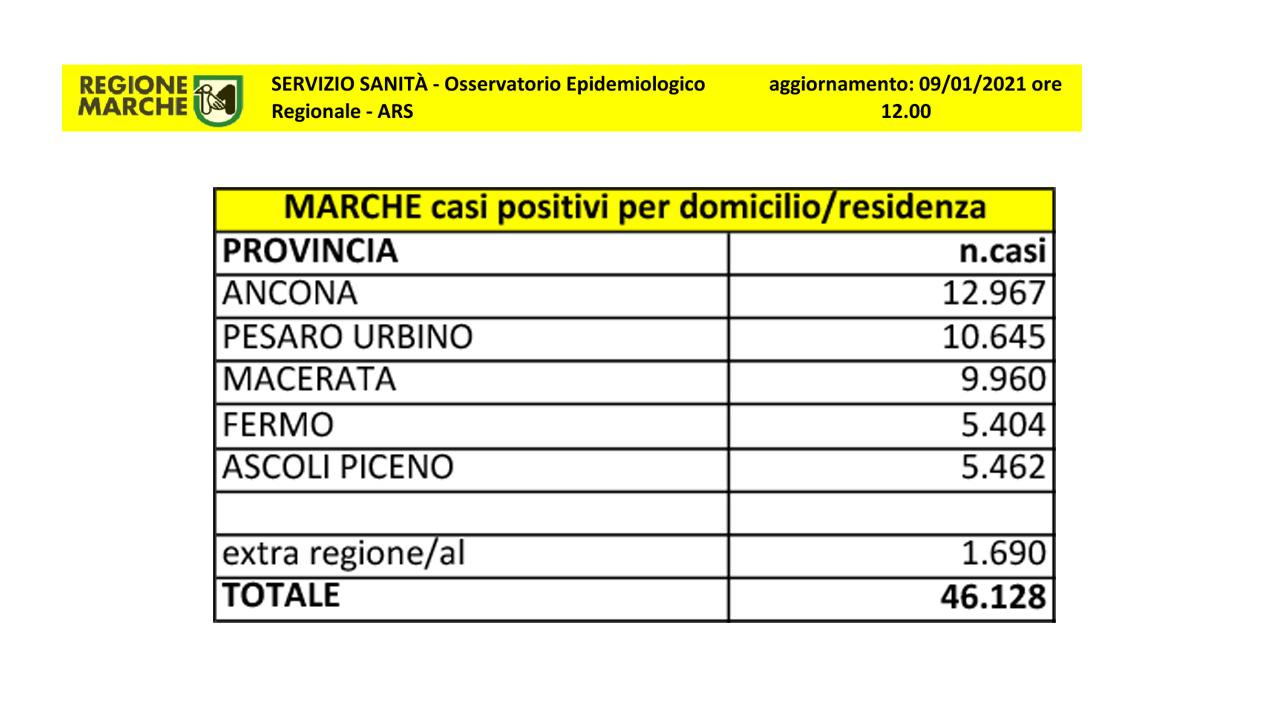 REGIONE MARCHE

SERVIZIO SANITÀ - Osservatorio Epidemiologico Regionale - ARS

aggiornamento: 09/01/2021 ore 12.00

MARCHE casi positivi per domicilio/residenza

| PROVINCIA | n.casi |
|---|---|
| ANCONA | 12.967 |
| PESARO URBINO | 10.645 |
| MACERATA | 9.960 |
| FERMO | 5.404 |
| ASCOLI PICENO | 5.462 |
| | |
| extra regione/al | 1.690 |
| TOTALE | 46.128 |